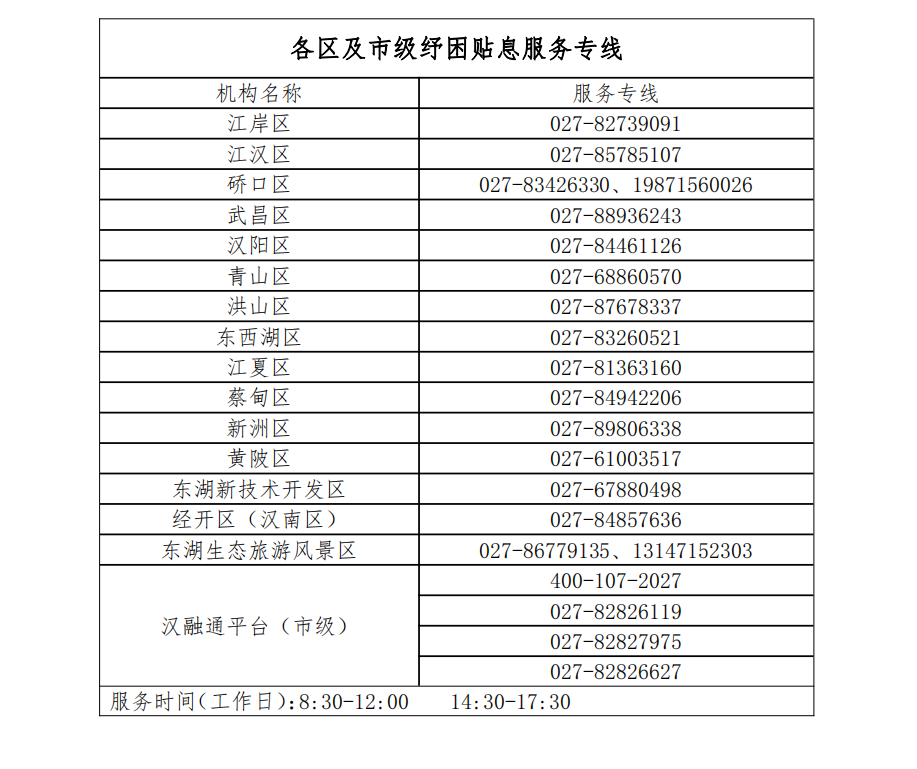 各区及市级纾困贴息服务专线

| 机构名称 | 服务专线 |
|---|---|
| 江岸区 | 027-82739091 |
| 江汉区 | 027-85785107 |
| 硚口区 | 027-83426330、19871560026 |
| 武昌区 | 027-88936243 |
| 汉阳区 | 027-84461126 |
| 青山区 | 027-68860570 |
| 洪山区 | 027-87678337 |
| 东西湖区 | 027-83260521 |
| 江夏区 | 027-81363160 |
| 蔡甸区 | 027-84942206 |
| 新洲区 | 027-89806338 |
| 黄陂区 | 027-61003517 |
| 东湖新技术开发区 | 027-67880498 |
| 经开区（汉南区） | 027-84857636 |
| 东湖生态旅游风景区 | 027-86779135、13147152303 |
| 汉融通平台（市级） | 400-107-2027 |
| | 027-82826119 |
| | 027-82827975 |
| | 027-82826627 |

服务时间(工作日):8:30-12:00　　14:30-17:30